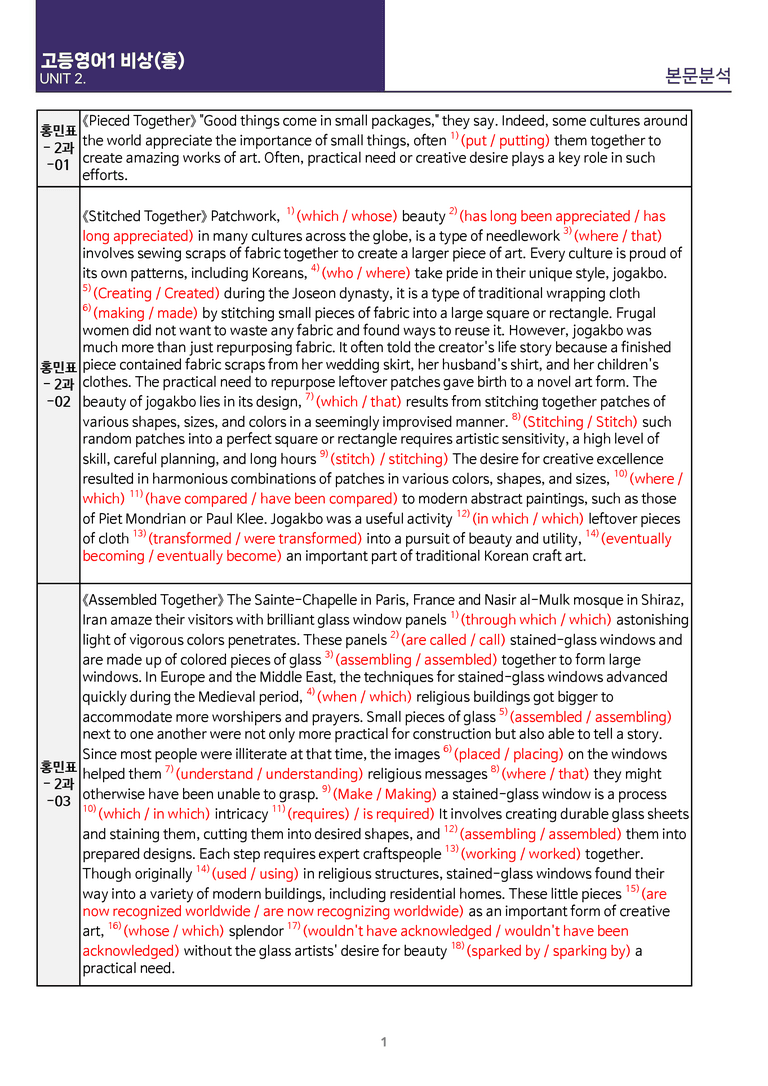 고등영어1 비상(홍)
UNIT 2.

본문분석

| 홍민표 - 2과 -01 | 《Pieced Together》 "Good things come in small packages," they say. Indeed, some cultures around the world appreciate the importance of small things, often $^{1)}$ (put / putting) them together to create amazing works of art. Often, practical need or creative desire plays a key role in such efforts. |
|---|---|
| 홍민표 - 2과 -02 | 《Stitched Together》 Patchwork, $^{1)}$ (which / whose) beauty $^{2)}$ (has long been appreciated / has long appreciated) in many cultures across the globe, is a type of needlework $^{3)}$ (where / that) involves sewing scraps of fabric together to create a larger piece of art. Every culture is proud of its own patterns, including Koreans, $^{4)}$ (who / where) take pride in their unique style, jogakbo. $^{5)}$ (Creating / Created) during the Joseon dynasty, it is a type of traditional wrapping cloth $^{6)}$ (making / made) by stitching small pieces of fabric into a large square or rectangle. Frugal women did not want to waste any fabric and found ways to reuse it. However, jogakbo was much more than just repurposing fabric. It often told the creator's life story because a finished piece contained fabric scraps from her wedding skirt, her husband's shirt, and her children's clothes. The practical need to repurpose leftover patches gave birth to a novel art form. The beauty of jogakbo lies in its design, $^{7)}$ (which / that) results from stitching together patches of various shapes, sizes, and colors in a seemingly improvised manner. $^{8)}$ (Stitching / Stitch) such random patches into a perfect square or rectangle requires artistic sensitivity, a high level of skill, careful planning, and long hours $^{9)}$ (stitch) / stitching) The desire for creative excellence resulted in harmonious combinations of patches in various colors, shapes, and sizes, $^{10)}$ (where / which) $^{11)}$ (have compared / have been compared) to modern abstract paintings, such as those of Piet Mondrian or Paul Klee. Jogakbo was a useful activity $^{12)}$ (in which / which) leftover pieces of cloth $^{13)}$ (transformed / were transformed) into a pursuit of beauty and utility, $^{14)}$ (eventually becoming / eventually become) an important part of traditional Korean craft art. |
| 홍민표 - 2과 -03 | 《Assembled Together》 The Sainte-Chapelle in Paris, France and Nasir al-Mulk mosque in Shiraz, Iran amaze their visitors with brilliant glass window panels $^{1)}$ (through which / which) astonishing light of vigorous colors penetrates. These panels $^{2)}$ (are called / call) stained-glass windows and are made up of colored pieces of glass $^{3)}$ (assembling / assembled) together to form large windows. In Europe and the Middle East, the techniques for stained-glass windows advanced quickly during the Medieval period, $^{4)}$ (when / which) religious buildings got bigger to accommodate more worshipers and prayers. Small pieces of glass $^{5)}$ (assembled / assembling) next to one another were not only more practical for construction but also able to tell a story. Since most people were illiterate at that time, the images $^{6)}$ (placed / placing) on the windows helped them $^{7)}$ (understand / understanding) religious messages $^{8)}$ (where / that) they might otherwise have been unable to grasp. $^{9)}$ (Make / Making) a stained-glass window is a process $^{10)}$ (which / in which) intricacy $^{11)}$ (requires) / is required) It involves creating durable glass sheets and staining them, cutting them into desired shapes, and $^{12)}$ (assembling / assembled) them into prepared designs. Each step requires expert craftspeople $^{13)}$ (working / worked) together. Though originally $^{14)}$ (used / using) in religious structures, stained-glass windows found their way into a variety of modern buildings, including residential homes. These little pieces $^{15)}$ (are now recognized worldwide / are now recognizing worldwide) as an important form of creative art, $^{16)}$ (whose / which) splendor $^{17)}$ (wouldn't have acknowledged / wouldn't have been acknowledged) without the glass artists' desire for beauty $^{18)}$ (sparked by / sparking by) a practical need. |

1